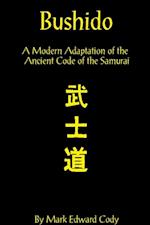 Bushido

A Modern Adaptation of the Ancient Code of the Samurai

武
士
道

By Mark Edward Cody